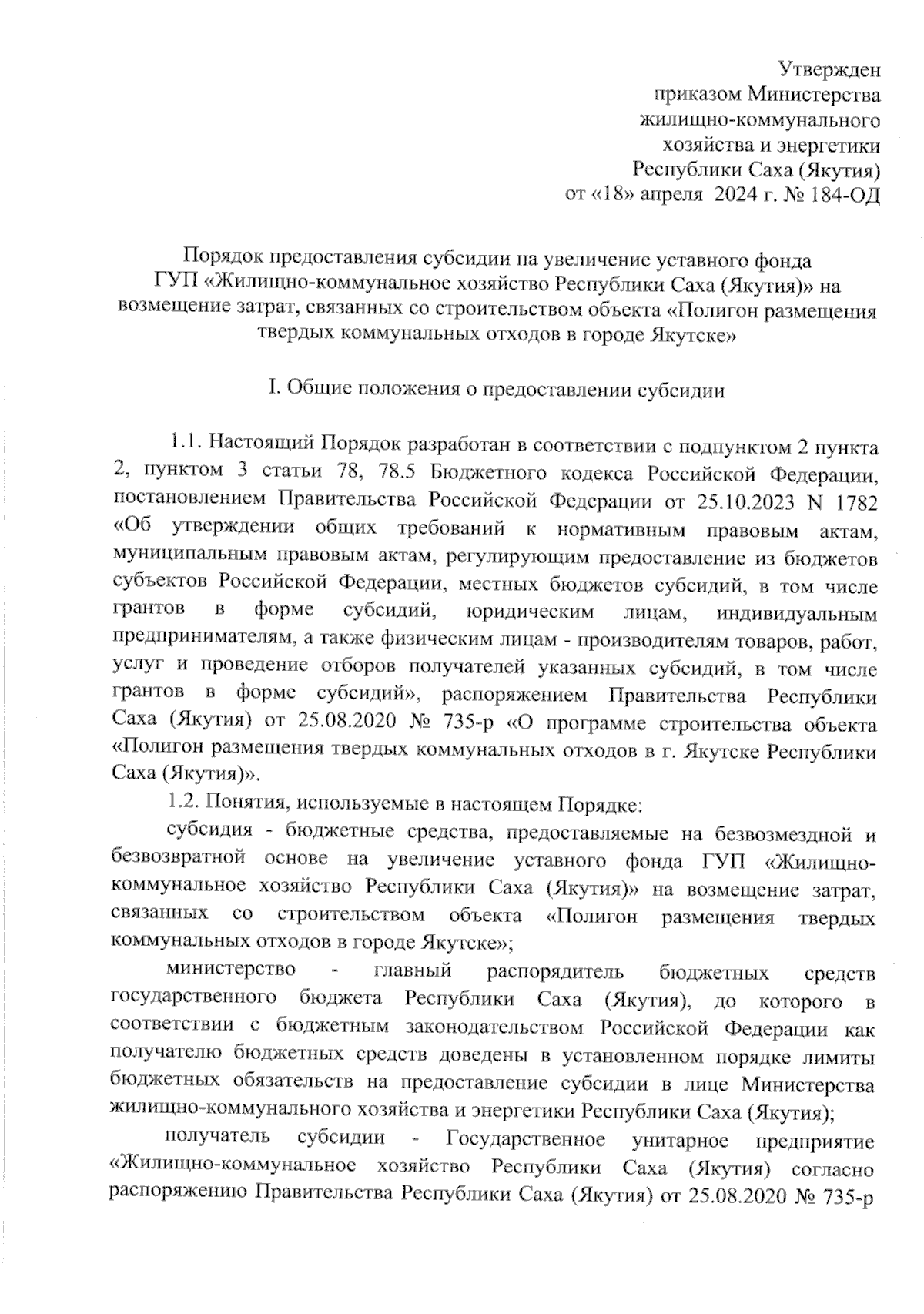 Утвержден
приказом Министерства
жилищно-коммунального
хозяйства и энергетики
Республики Саха (Якутия)
от «18» апреля 2024 г. № 184-ОД

Порядок предоставления субсидии на увеличение уставного фонда ГУП «Жилищно-коммунальное хозяйство Республики Саха (Якутия)» на возмещение затрат, связанных со строительством объекта «Полигон размещения твердых коммунальных отходов в городе Якутске»

I. Общие положения о предоставлении субсидии

1.1. Настоящий Порядок разработан в соответствии с подпунктом 2 пункта 2, пунктом 3 статьи 78, 78.5 Бюджетного кодекса Российской Федерации, постановлением Правительства Российской Федерации от 25.10.2023 N 1782 «Об утверждении общих требований к нормативным правовым актам, муниципальным правовым актам, регулирующим предоставление из бюджетов субъектов Российской Федерации, местных бюджетов субсидий, в том числе грантов в форме субсидий, юридическим лицам, индивидуальным предпринимателям, а также физическим лицам - производителям товаров, работ, услуг и проведение отборов получателей указанных субсидий, в том числе грантов в форме субсидий», распоряжением Правительства Республики Саха (Якутия) от 25.08.2020 № 735-р «О программе строительства объекта «Полигон размещения твердых коммунальных отходов в г. Якутске Республики Саха (Якутия)».

1.2. Понятия, используемые в настоящем Порядке:

субсидия - бюджетные средства, предоставляемые на безвозмездной и безвозвратной основе на увеличение уставного фонда ГУП «Жилищно-коммунальное хозяйство Республики Саха (Якутия)» на возмещение затрат, связанных со строительством объекта «Полигон размещения твердых коммунальных отходов в городе Якутске»;

министерство - главный распорядитель бюджетных средств государственного бюджета Республики Саха (Якутия), до которого в соответствии с бюджетным законодательством Российской Федерации как получателю бюджетных средств доведены в установленном порядке лимиты бюджетных обязательств на предоставление субсидии в лице Министерства жилищно-коммунального хозяйства и энергетики Республики Саха (Якутия);

получатель субсидии - Государственное унитарное предприятие «Жилищно-коммунальное хозяйство Республики Саха (Якутия) согласно распоряжению Правительства Республики Саха (Якутия) от 25.08.2020 № 735-р